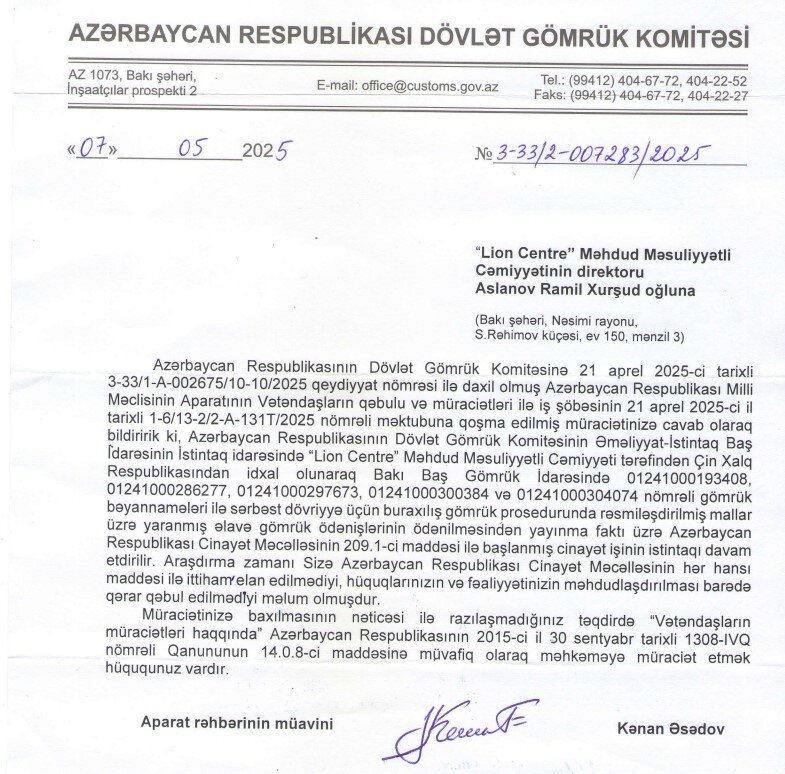 AZƏRBAYCAN RESPUBLİKASI DÖVLƏT GÖMRÜK KOMİTƏSİ

AZ 1073, Bakı şəhəri,
İnşaatçılar prospekti 2

E-mail: office@customs.gov.az

Tel.: (99412) 404-67-72, 404-22-52
Faks: (99412) 404-67-72, 404-22-27

«07» 05 2025

№ 3-33/2-007283/2025

"Lion Centre" Məhdud Məsuliyyətli Cəmiyyətinin direktoru
Aslanov Ramil Xurşud oğluna

(Bakı şəhəri, Nəsimi rayonu,
S.Rəhimov küçəsi, ev 150, mənzil 3)

Azərbaycan Respublikasının Dövlət Gömrük Komitəsinə 21 aprel 2025-ci tarixli 3-33/1-A-002675/10-10/2025 qeydiyyat nömrəsi ilə daxil olmuş Azərbaycan Respublikası Milli Məclisinin Aparatının Vətəndaşların qəbulu və müraciətləri ilə iş şöbəsinin 21 aprel 2025-ci il tarixli 1-6/13-2/2-A-131T/2025 nömrəli məktubuna qoşma edilmiş müraciətinizə cavab olaraq bildiririk ki, Azərbaycan Respublikasının Dövlət Gömrük Komitəsinin Əməliyyat-İstintaq Baş İdarəsinin İstintaq idarəsində "Lion Centre" Məhdud Məsuliyyətli Cəmiyyəti tərəfindən Çin Xalq Respublikasından idxal olunaraq Bakı Baş Gömrük İdarəsində 01241000193408, 01241000286277, 01241000297673, 01241000300384 və 01241000304074 nömrəli gömrük bəyannamələri ilə sərbəst dövriyyə üçün buraxılış gömrük prosedurunda rəsmiləşdirilmiş mallar üzrə yaranmış əlavə gömrük ödənişlərinin ödənilməsindən yayınma faktı üzrə Azərbaycan Respublikası Cinayət Məcəlləsinin 209.1-ci maddəsi ilə başlanmış cinayət işinin istintaqı davam etdirilir. Araşdırma zamanı Sizə Azərbaycan Respublikası Cinayət Məcəlləsinin hər hansı maddəsi ilə ittiham elan edilmədiyi, hüquqlarınızın və fəaliyyətinizin məhdudlaşdırılması barədə qərar qəbul edilmədiyi məlum olmuşdur.

Müraciətinizə baxılmasının nəticəsi ilə razılaşmadığınız təqdirdə "Vətəndaşların müraciətləri haqqında" Azərbaycan Respublikasının 2015-ci il 30 sentyabr tarixli 1308-IVQ nömrəli Qanununun 14.0.8-ci maddəsinə müvafiq olaraq məhkəməyə müraciət etmək hüququnuz vardır.

Aparat rəhbərinin müavini

Kənan Əsədov